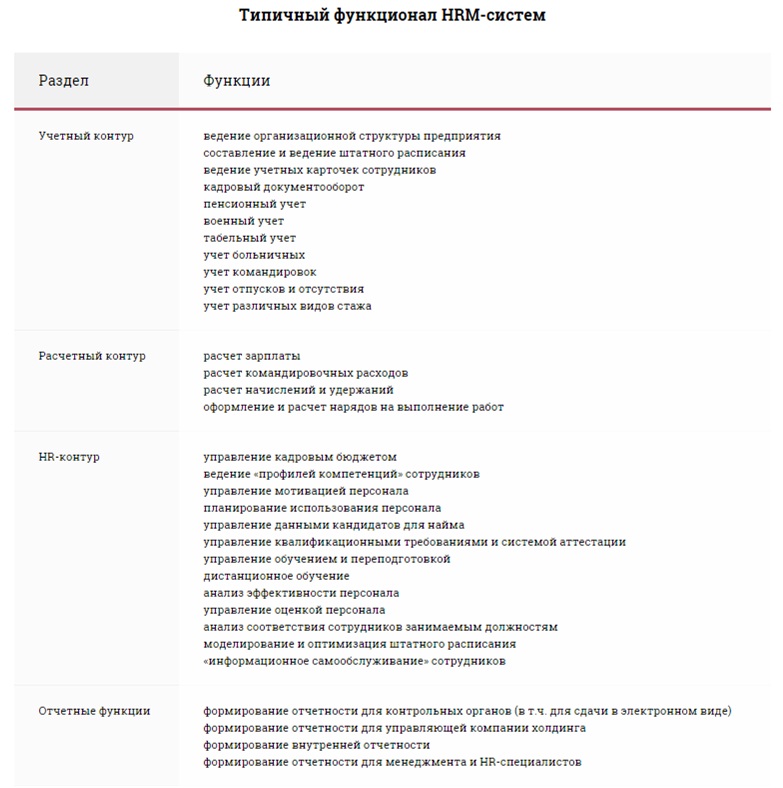 Типичный функционал HRM-систем

| Раздел | Функции |
|---|---|
| Учетный контур | ведение организационной структуры предприятия<br>составление и ведение штатного расписания<br>ведение учетных карточек сотрудников<br>кадровый документооборот<br>пенсионный учет<br>военный учет<br>табельный учет<br>учет больничных<br>учет командировок<br>учет отпусков и отсутствия<br>учет различных видов стажа |
| Расчетный контур | расчет зарплаты<br>расчет командировочных расходов<br>расчет начислений и удержаний<br>оформление и расчет нарядов на выполнение работ |
| HR-контур | управление кадровым бюджетом<br>ведение «профилей компетенций» сотрудников<br>управление мотивацией персонала<br>планирование использования персонала<br>управление данными кандидатов для найма<br>управление квалификационными требованиями и системой аттестации<br>управление обучением и переподготовкой<br>дистанционное обучение<br>анализ эффективности персонала<br>управление оценкой персонала<br>анализ соответствия сотрудников занимаемым должностям<br>моделирование и оптимизация штатного расписания<br>«информационное самообслуживание» сотрудников |
| Отчетные функции | формирование отчетности для контрольных органов (в т.ч. для сдачи в электронном виде)<br>формирование отчетности для управляющей компании холдинга<br>формирование внутренней отчетности<br>формирование отчетности для менеджмента и HR-специалистов |